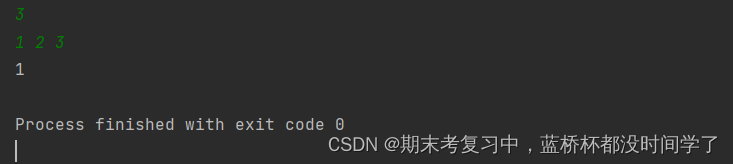 3
1 2 3
1

Process finished with exit code 0
CSDN @期末考复习中，蓝桥杯都没时间学了